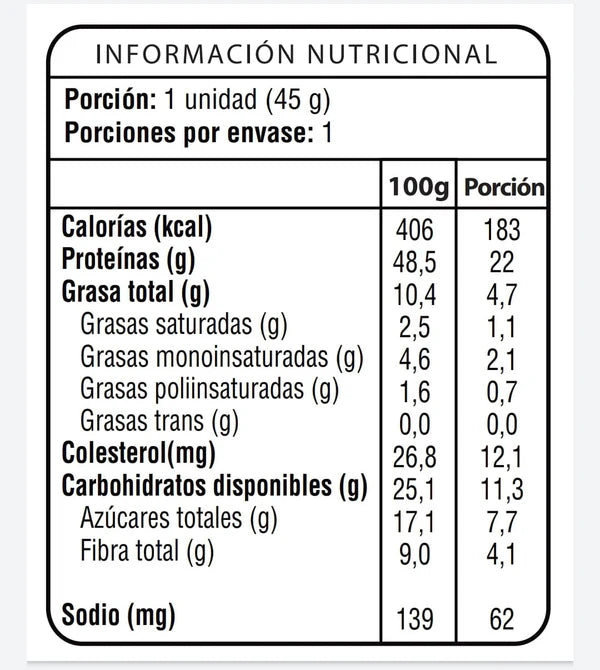 INFORMACIÓN NUTRICIONAL

Porción: 1 unidad (45 g)
Porciones por envase: 1

|  | 100g | Porción |
|---|---|---|
| Calorías (kcal) | 406 | 183 |
| Proteínas (g) | 48,5 | 22 |
| Grasa total (g) | 10,4 | 4,7 |
| Grasas saturadas (g) | 2,5 | 1,1 |
| Grasas monoinsaturadas (g) | 4,6 | 2,1 |
| Grasas poliinsaturadas (g) | 1,6 | 0,7 |
| Grasas trans (g) | 0,0 | 0,0 |
| Colesterol(mg) | 26,8 | 12,1 |
| Carbohidratos disponibles (g) | 25,1 | 11,3 |
| Azúcares totales (g) | 17,1 | 7,7 |
| Fibra total (g) | 9,0 | 4,1 |
| Sodio (mg) | 139 | 62 |